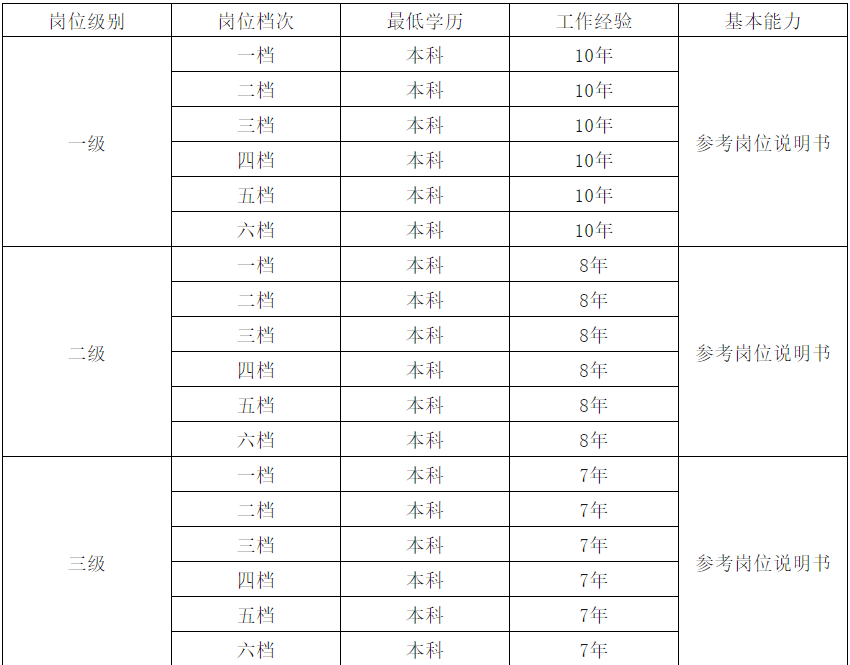 | 岗位级别 | 岗位档次 | 最低学历 | 工作经验 | 基本能力 |
|---|---|---|---|---|
| 一级 | 一档 | 本科 | 10年 | 参考岗位说明书 |
|  | 二档 | 本科 | 10年 |  |
|  | 三档 | 本科 | 10年 |  |
|  | 四档 | 本科 | 10年 |  |
|  | 五档 | 本科 | 10年 |  |
|  | 六档 | 本科 | 10年 |  |
| 二级 | 一档 | 本科 | 8年 | 参考岗位说明书 |
|  | 二档 | 本科 | 8年 |  |
|  | 三档 | 本科 | 8年 |  |
|  | 四档 | 本科 | 8年 |  |
|  | 五档 | 本科 | 8年 |  |
|  | 六档 | 本科 | 8年 |  |
| 三级 | 一档 | 本科 | 7年 | 参考岗位说明书 |
|  | 二档 | 本科 | 7年 |  |
|  | 三档 | 本科 | 7年 |  |
|  | 四档 | 本科 | 7年 |  |
|  | 五档 | 本科 | 7年 |  |
|  | 六档 | 本科 | 7年 |  |